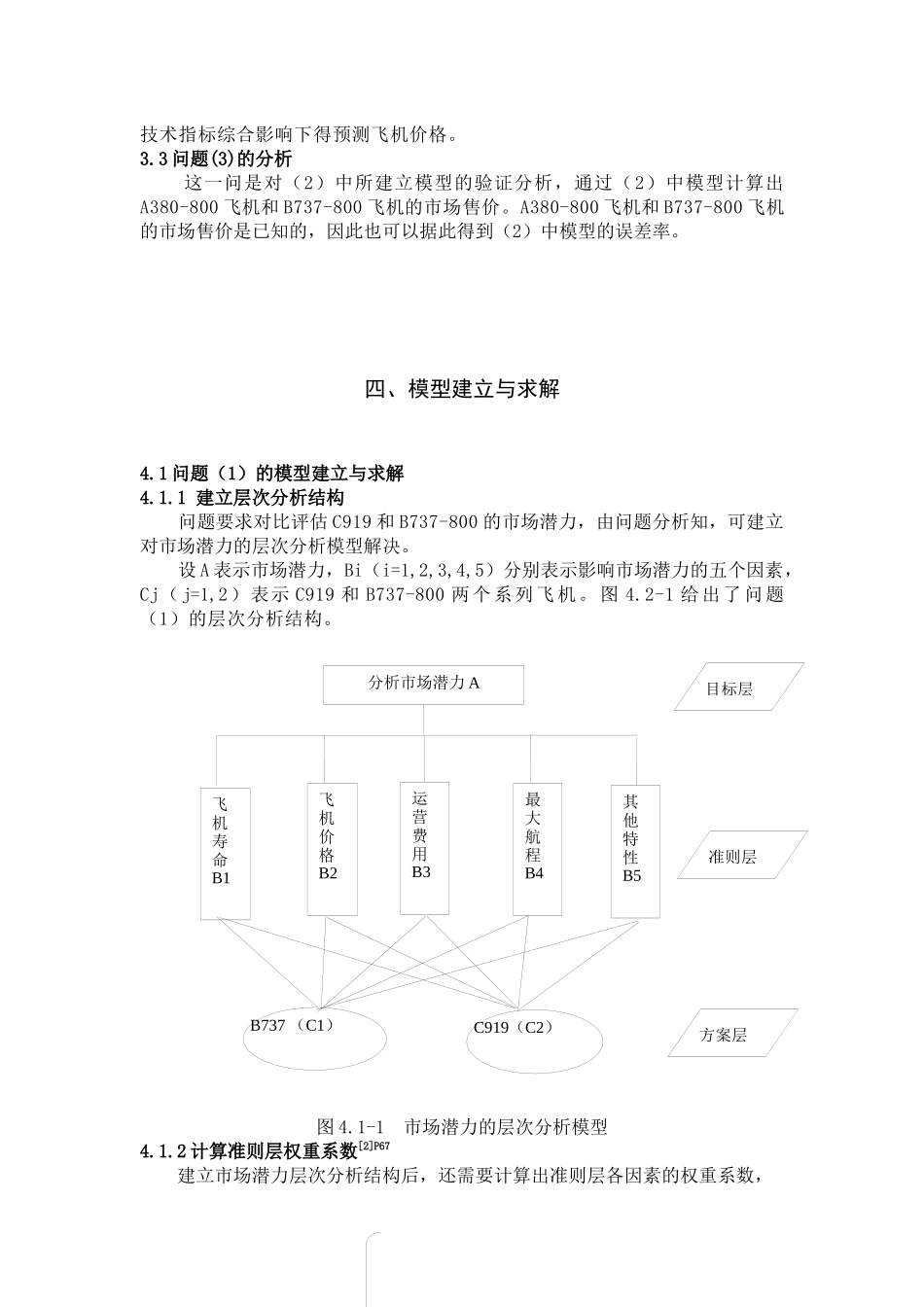 技术指标综合影响下得预测飞机价格。
3.3 问题(3)的分析

这一问是对（2）中所建立模型的验证分析，通过（2）中模型计算出 A380-800 飞机和 B737-800 飞机的市场售价。A380-800 飞机和 B737-800 飞机的市场售价是已知的，因此也可以据此得到（2）中模型的误差率。

四、模型建立与求解

4.1 问题（1）的模型建立与求解
4.1.1 建立层次分析结构

问题要求对比评估 C919 和 B737-800 的市场潜力，由问题分析知，可建立对市场潜力的层次分析模型解决。

设 A 表示市场潜力，Bi（i=1,2,3,4,5）分别表示影响市场潜力的五个因素，Cj（j=1,2）表示 C919 和 B737-800 两个系列飞机。图 4.2-1 给出了问题（1）的层次分析结构。

分析市场潜力 A

目标层

飞机寿命 B1

飞机价格 B2

运营费用 B3

最大航程 B4

其他特性 B5

准则层

B737（C1）

C919（C2）

方案层

图 4.1-1 市场潜力的层次分析模型
4.1.2 计算准则层权重系数$^{[2]P67}$

建立市场潜力层次分析结构后，还需要计算出准则层各因素的权重系数，